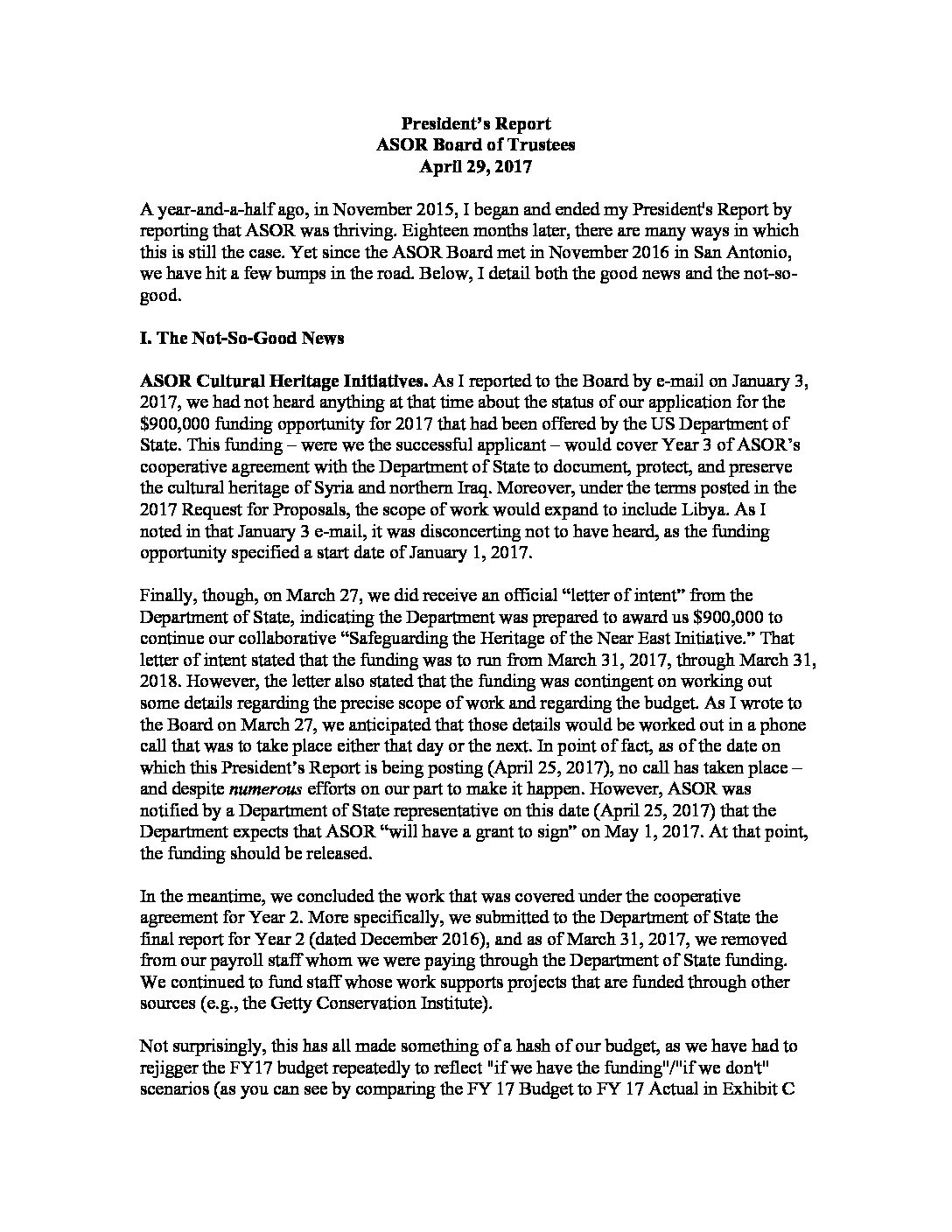 President's Report
ASOR Board of Trustees
April 29, 2017

A year-and-a-half ago, in November 2015, I began and ended my President's Report by reporting that ASOR was thriving. Eighteen months later, there are many ways in which this is still the case. Yet since the ASOR Board met in November 2016 in San Antonio, we have hit a few bumps in the road. Below, I detail both the good news and the not-so-good.

I. The Not-So-Good News

ASOR Cultural Heritage Initiatives. As I reported to the Board by e-mail on January 3, 2017, we had not heard anything at that time about the status of our application for the $900,000 funding opportunity for 2017 that had been offered by the US Department of State. This funding – were we the successful applicant – would cover Year 3 of ASOR's cooperative agreement with the Department of State to document, protect, and preserve the cultural heritage of Syria and northern Iraq. Moreover, under the terms posted in the 2017 Request for Proposals, the scope of work would expand to include Libya. As I noted in that January 3 e-mail, it was disconcerting not to have heard, as the funding opportunity specified a start date of January 1, 2017.

Finally, though, on March 27, we did receive an official "letter of intent" from the Department of State, indicating the Department was prepared to award us $900,000 to continue our collaborative "Safeguarding the Heritage of the Near East Initiative." That letter of intent stated that the funding was to run from March 31, 2017, through March 31, 2018. However, the letter also stated that the funding was contingent on working out some details regarding the precise scope of work and regarding the budget. As I wrote to the Board on March 27, we anticipated that those details would be worked out in a phone call that was to take place either that day or the next. In point of fact, as of the date on which this President's Report is being posting (April 25, 2017), no call has taken place – and despite numerous efforts on our part to make it happen. However, ASOR was notified by a Department of State representative on this date (April 25, 2017) that the Department expects that ASOR "will have a grant to sign" on May 1, 2017. At that point, the funding should be released.

In the meantime, we concluded the work that was covered under the cooperative agreement for Year 2. More specifically, we submitted to the Department of State the final report for Year 2 (dated December 2016), and as of March 31, 2017, we removed from our payroll staff whom we were paying through the Department of State funding. We continued to fund staff whose work supports projects that are funded through other sources (e.g., the Getty Conservation Institute).

Not surprisingly, this has all made something of a hash of our budget, as we have had to rejigger the FY17 budget repeatedly to reflect "if we have the funding"/"if we don't" scenarios (as you can see by comparing the FY 17 Budget to FY 17 Actual in Exhibit C